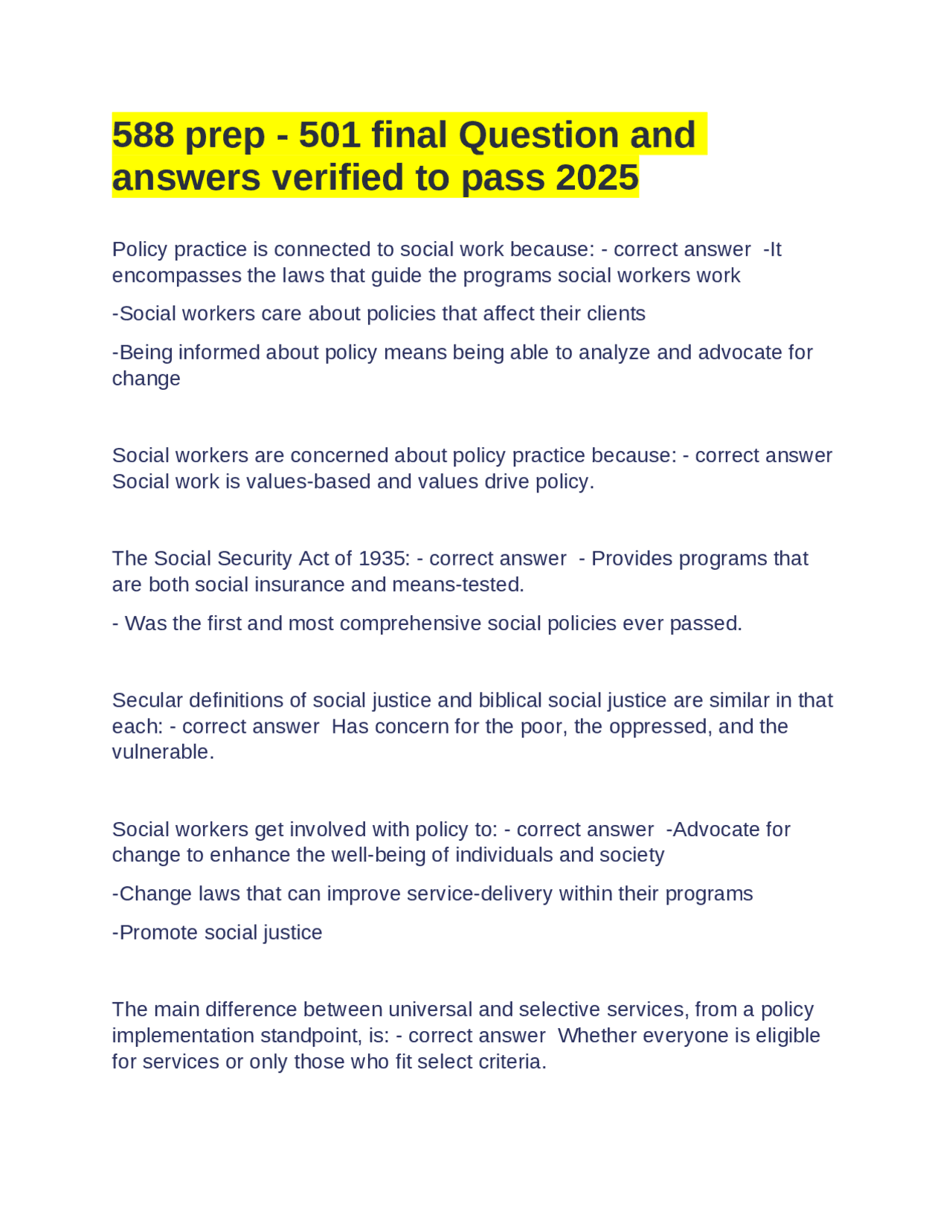 588 prep - 501 final Question and answers verified to pass 2025

Policy practice is connected to social work because: - correct answer -It encompasses the laws that guide the programs social workers work

-Social workers care about policies that affect their clients

-Being informed about policy means being able to analyze and advocate for change

Social workers are concerned about policy practice because: - correct answer Social work is values-based and values drive policy.

The Social Security Act of 1935: - correct answer - Provides programs that are both social insurance and means-tested.

- Was the first and most comprehensive social policies ever passed.

Secular definitions of social justice and biblical social justice are similar in that each: - correct answer Has concern for the poor, the oppressed, and the vulnerable.

Social workers get involved with policy to: - correct answer -Advocate for change to enhance the well-being of individuals and society

-Change laws that can improve service-delivery within their programs

-Promote social justice

The main difference between universal and selective services, from a policy implementation standpoint, is: - correct answer Whether everyone is eligible for services or only those who fit select criteria.